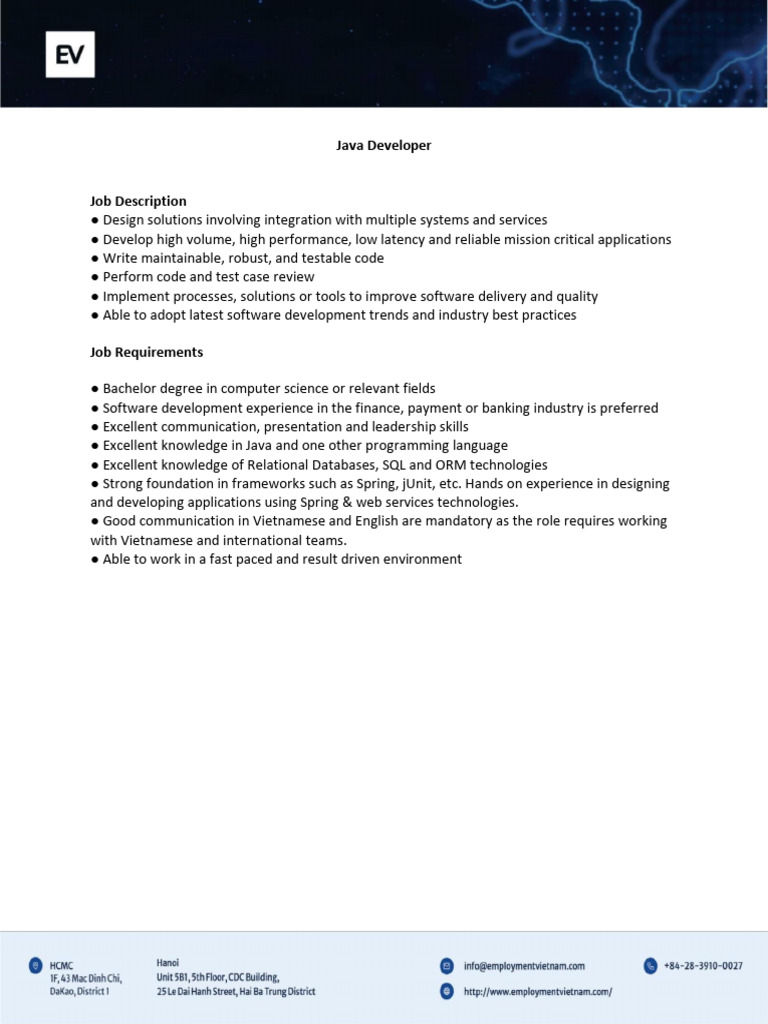 EV

Java Developer

Job Description
● Design solutions involving integration with multiple systems and services
● Develop high volume, high performance, low latency and reliable mission critical applications
● Write maintainable, robust, and testable code
● Perform code and test case review
● Implement processes, solutions or tools to improve software delivery and quality
● Able to adopt latest software development trends and industry best practices

Job Requirements

● Bachelor degree in computer science or relevant fields
● Software development experience in the finance, payment or banking industry is preferred
● Excellent communication, presentation and leadership skills
● Excellent knowledge in Java and one other programming language
● Excellent knowledge of Relational Databases, SQL and ORM technologies
● Strong foundation in frameworks such as Spring, jUnit, etc. Hands on experience in designing and developing applications using Spring & web services technologies.
● Good communication in Vietnamese and English are mandatory as the role requires working with Vietnamese and international teams.
● Able to work in a fast paced and result driven environment

HCMC
1F, 43 Mac Dinh Chi, DaKao, District 1

Hanoi
Unit 5B1, 5th Floor, CDC Building, 25 Le Dai Hanh Street, Hai Ba Trung District

info@employmentvietnam.com

http://www.employmentvietnam.com/

+84-28-3910-0027